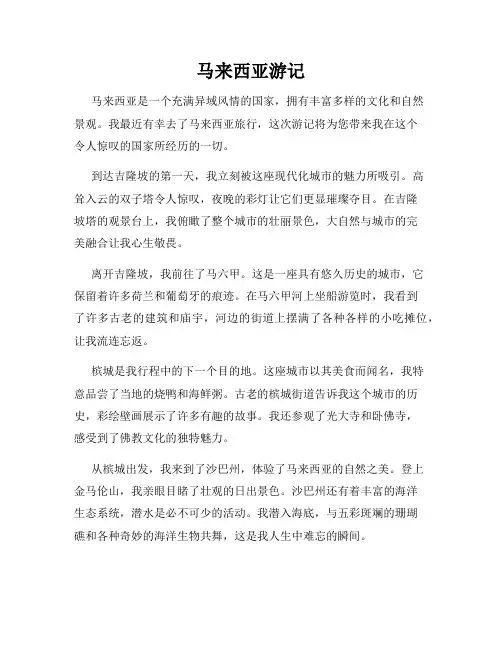 马来西亚游记

马来西亚是一个充满异域风情的国家，拥有丰富多样的文化和自然景观。我最近有幸去了马来西亚旅行，这次游记将为您带来我在这个令人惊叹的国家所经历的一切。

到达吉隆坡的第一天，我立刻被这座现代化城市的魅力所吸引。高耸入云的双子塔令人惊叹，夜晚的彩灯让它们更显璀璨夺目。在吉隆坡塔的观景台上，我俯瞰了整个城市的壮丽景色，大自然与城市的完美融合让我心生敬畏。

离开吉隆坡，我前往了马六甲。这是一座具有悠久历史的城市，它保留着许多荷兰和葡萄牙的痕迹。在马六甲河上坐船游览时，我看到了许多古老的建筑和庙宇，河边的街道上摆满了各种各样的小吃摊位，让我流连忘返。

槟城是我行程中的下一个目的地。这座城市以其美食而闻名，我特意品尝了当地的烧鸭和海鲜粥。古老的槟城街道告诉我这个城市的历史，彩绘壁画展示了许多有趣的故事。我还参观了光大寺和卧佛寺，感受到了佛教文化的独特魅力。

从槟城出发，我来到了沙巴州，体验了马来西亚的自然之美。登上金马伦山，我亲眼目睹了壮观的日出景色。沙巴州还有着丰富的海洋生态系统，潜水是必不可少的活动。我潜入海底，与五彩斑斓的珊瑚礁和各种奇妙的海洋生物共舞，这是我人生中难忘的瞬间。